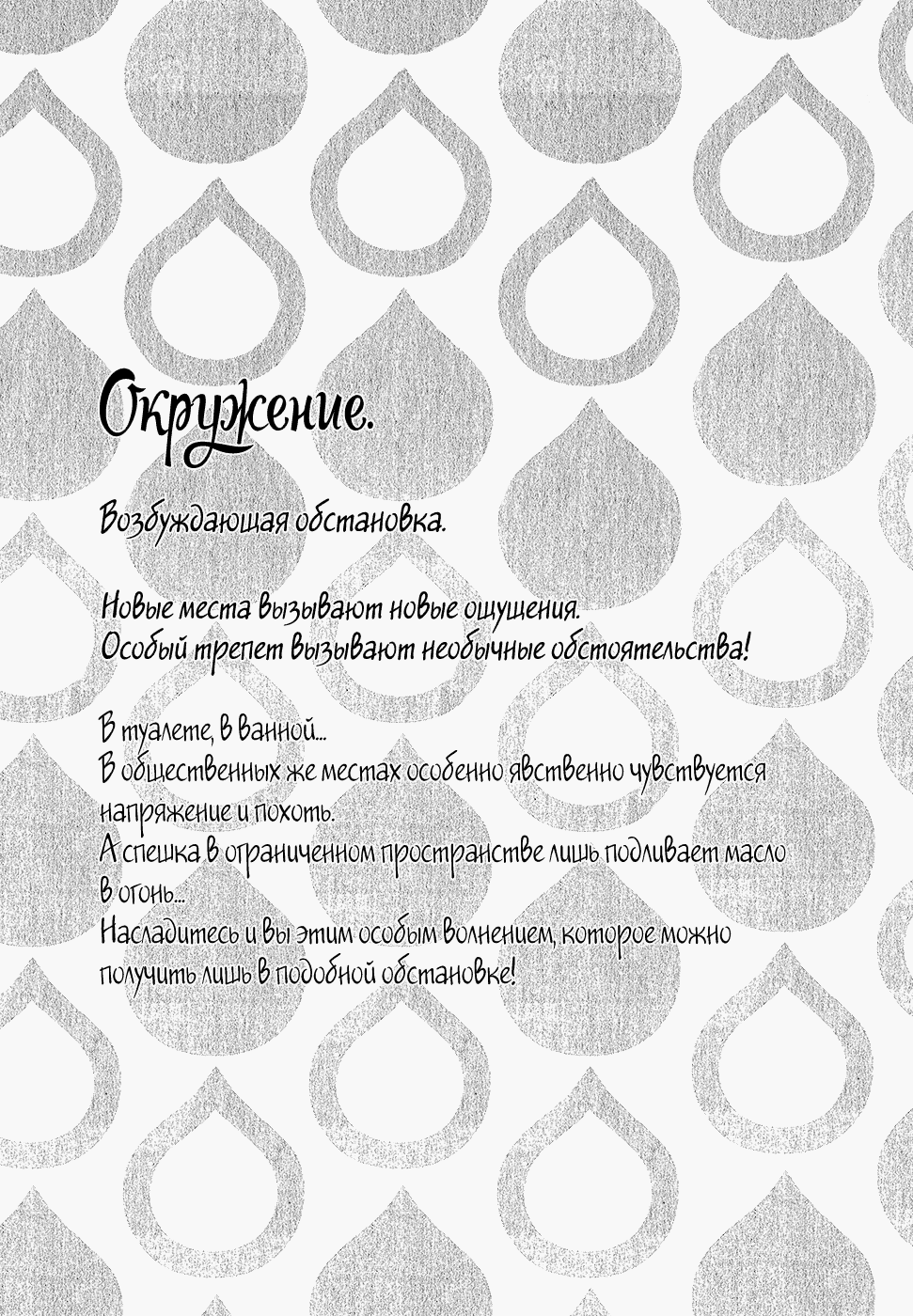 Окружение.

Возбуждающая обстановка.

Новые места вызывают новые ощущения.
Особый трепет вызывают необычные обстоятельства!

В туалете, в ванной...
В общественных же местах особенно явственно чувствуется напряжение и похоть.
А спешка в ограниченном пространстве лишь подливает масло в огонь...
Насладитесь и вы этим особым волнением, которое можно получить лишь в подобной обстановке!